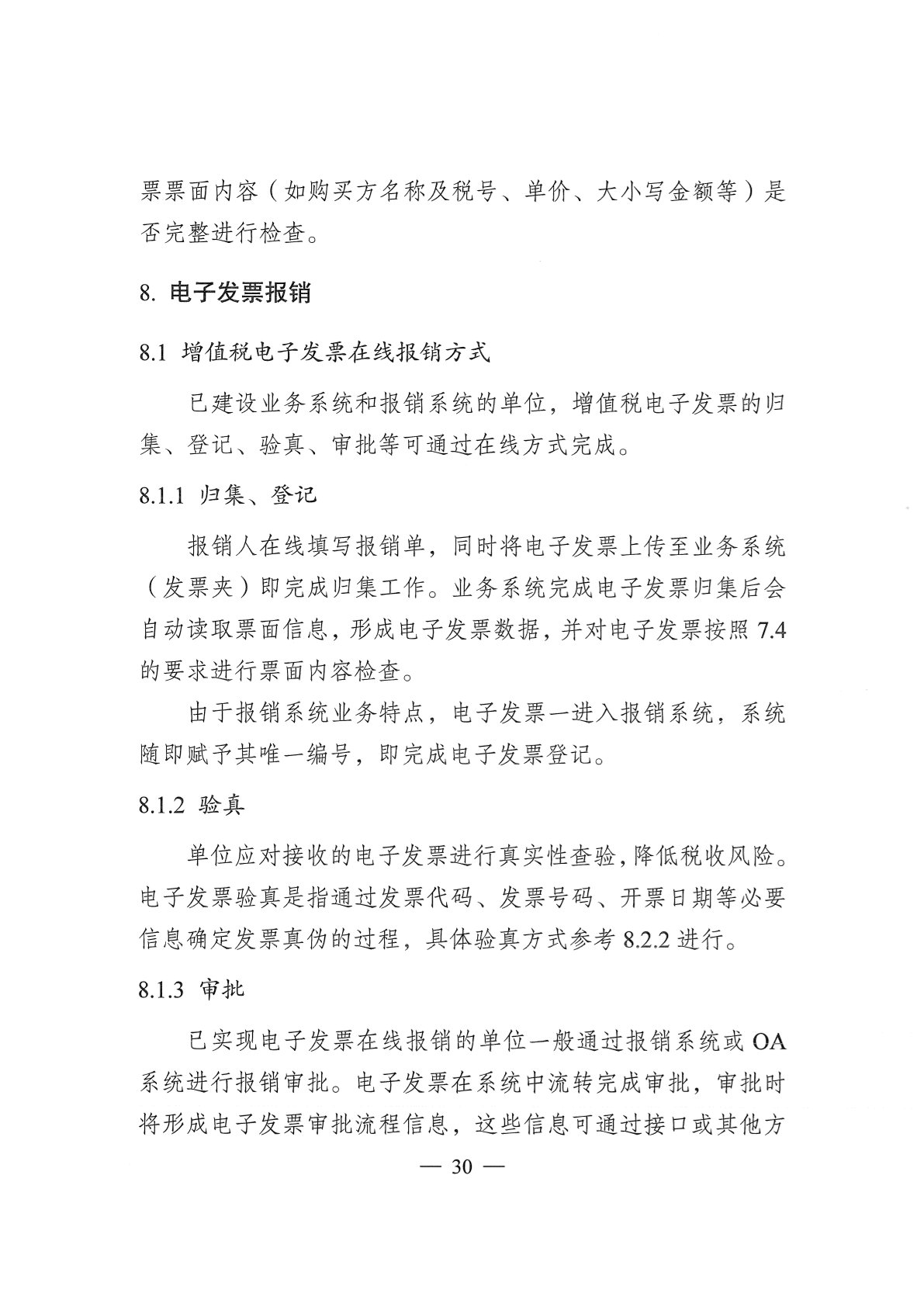 票票面内容（如购买方名称及税号、单价、大小写金额等）是否完整进行检查。

8. 电子发票报销

8.1 增值税电子发票在线报销方式

已建设业务系统和报销系统的单位，增值税电子发票的归集、登记、验真、审批等可通过在线方式完成。

8.1.1 归集、登记

报销人在线填写报销单，同时将电子发票上传至业务系统（发票夹）即完成归集工作。业务系统完成电子发票归集后会自动读取票面信息，形成电子发票数据，并对电子发票按照 7.4 的要求进行票面内容检查。

由于报销系统业务特点，电子发票一进入报销系统，系统随即赋予其唯一编号，即完成电子发票登记。

8.1.2 验真

单位应对接收的电子发票进行真实性查验，降低税收风险。电子发票验真是指通过发票代码、发票号码、开票日期等必要信息确定发票真伪的过程，具体验真方式参考 8.2.2 进行。

8.1.3 审批

已实现电子发票在线报销的单位一般通过报销系统或 OA 系统进行报销审批。电子发票在系统中流转完成审批，审批时将形成电子发票审批流程信息，这些信息可通过接口或其他方

— 30 —